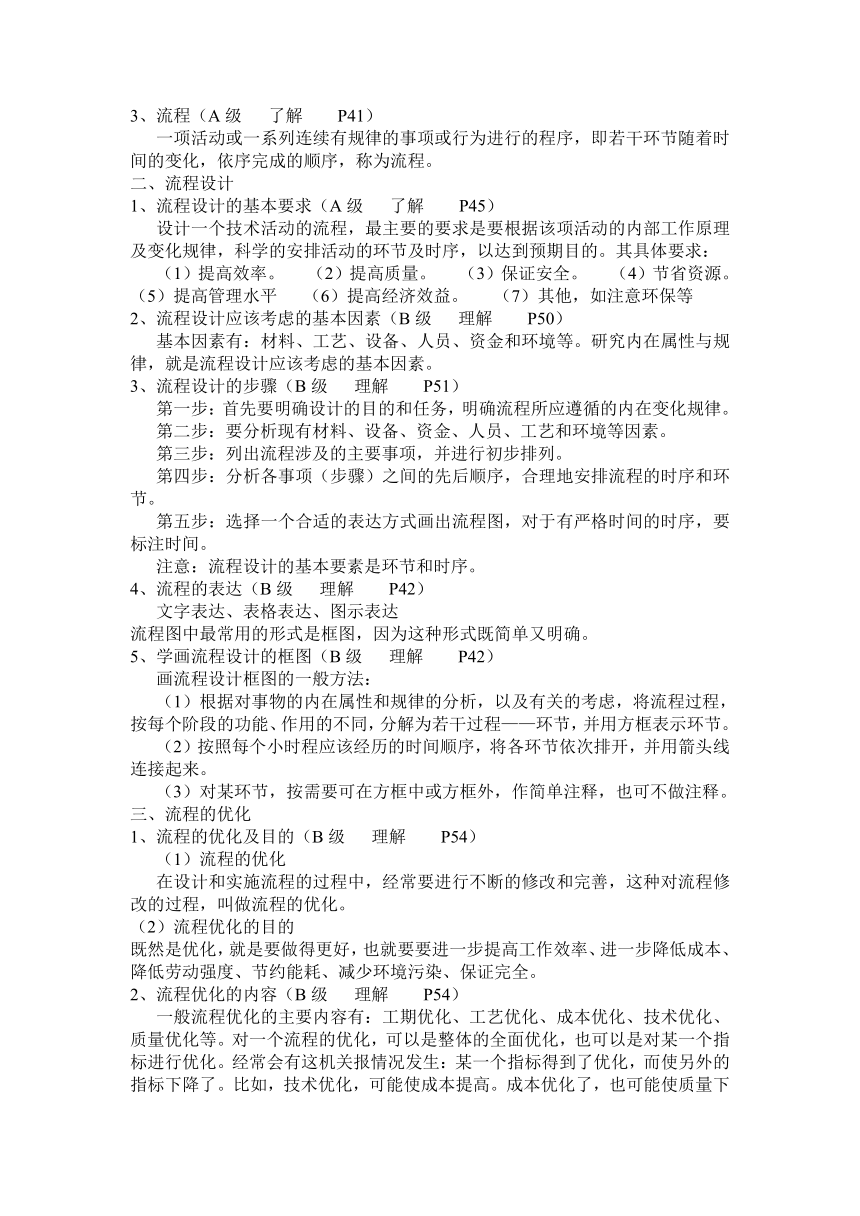 3、流程（A 级　了解　P41）
一项活动或一系列连续有规律的事项或行为进行的程序，即若干环节随着时间的变化，依序完成的顺序，称为流程。
二、流程设计
1、流程设计的基本要求（A 级　了解　P45）
设计一个技术活动的流程，最主要的要求是要根据该项活动的内部工作原理及变化规律，科学的安排活动的环节及时序，以达到预期目的。其具体要求：
（1）提高效率。　（2）提高质量。　（3）保证安全。　（4）节省资源。（5）提高管理水平　（6）提高经济效益。　（7）其他，如注意环保等
2、流程设计应该考虑的基本因素（B 级　理解　P50）
基本因素有：材料、工艺、设备、人员、资金和环境等。研究内在属性与规律，就是流程设计应该考虑的基本因素。
3、流程设计的步骤（B 级　理解　P51）
第一步：首先要明确设计的目的和任务，明确流程所应遵循的内在变化规律。
第二步：要分析现有材料、设备、资金、人员、工艺和环境等因素。
第三步：列出流程涉及的主要事项，并进行初步排列。
第四步：分析各事项（步骤）之间的先后顺序，合理地安排流程的时序和环节。
第五步：选择一个合适的表达方式画出流程图，对于有严格时间的时序，要标注时间。
注意：流程设计的基本要素是环节和时序。
4、流程的表达（B 级　理解　P42）
文字表达、表格表达、图示表达
流程图中最常用的形式是框图，因为这种形式既简单又明确。
5、学画流程设计的框图（B 级　理解　P42）
画流程设计框图的一般方法：
（1）根据对事物的内在属性和规律的分析，以及有关的考虑，将流程过程，按每个阶段的功能、作用的不同，分解为若干过程——环节，并用方框表示环节。
（2）按照每个小时程应该经历的时间顺序，将各环节依次排开，并用箭头线连接起来。
（3）对某环节，按需要可在方框中或方框外，作简单注释，也可不做注释。
三、流程的优化
1、流程的优化及目的（B 级　理解　P54）
（1）流程的优化
在设计和实施流程的过程中，经常要进行不断的修改和完善，这种对流程修改的过程，叫做流程的优化。
（2）流程优化的目的
既然是优化，就是要做得更好，也就要要进一步提高工作效率、进一步降低成本、降低劳动强度、节约能耗、减少环境污染、保证完全。
2、流程优化的内容（B 级　理解　P54）
一般流程优化的主要内容有：工期优化、工艺优化、成本优化、技术优化、质量优化等。对一个流程的优化，可以是整体的全面优化，也可以是对某一个指标进行优化。经常会有这机关报情况发生：某一个指标得到了优化，而使另外的指标下降了。比如，技术优化，可能使成本提高。成本优化了，也可能使质量下